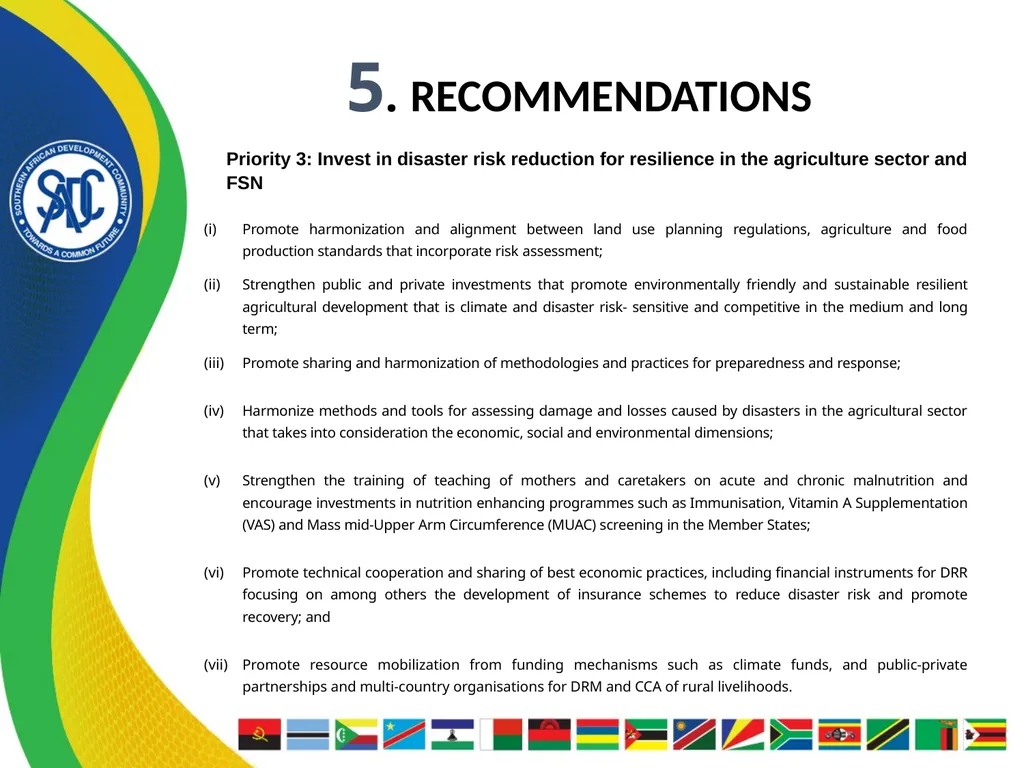 SOUTHERN AFRICAN DEVELOPMENT COMMUNITY
SADC
TOWARDS A COMMON FUTURE

5. RECOMMENDATIONS

Priority 3: Invest in disaster risk reduction for resilience in the agriculture sector and FSN

(i) Promote harmonization and alignment between land use planning regulations, agriculture and food production standards that incorporate risk assessment;

(ii) Strengthen public and private investments that promote environmentally friendly and sustainable resilient agricultural development that is climate and disaster risk- sensitive and competitive in the medium and long term;

(iii) Promote sharing and harmonization of methodologies and practices for preparedness and response;

(iv) Harmonize methods and tools for assessing damage and losses caused by disasters in the agricultural sector that takes into consideration the economic, social and environmental dimensions;

(v) Strengthen the training of teaching of mothers and caretakers on acute and chronic malnutrition and encourage investments in nutrition enhancing programmes such as Immunisation, Vitamin A Supplementation (VAS) and Mass mid-Upper Arm Circumference (MUAC) screening in the Member States;

(vi) Promote technical cooperation and sharing of best economic practices, including financial instruments for DRR focusing on among others the development of insurance schemes to reduce disaster risk and promote recovery; and

(vii) Promote resource mobilization from funding mechanisms such as climate funds, and public-private partnerships and multi-country organisations for DRM and CCA of rural livelihoods.